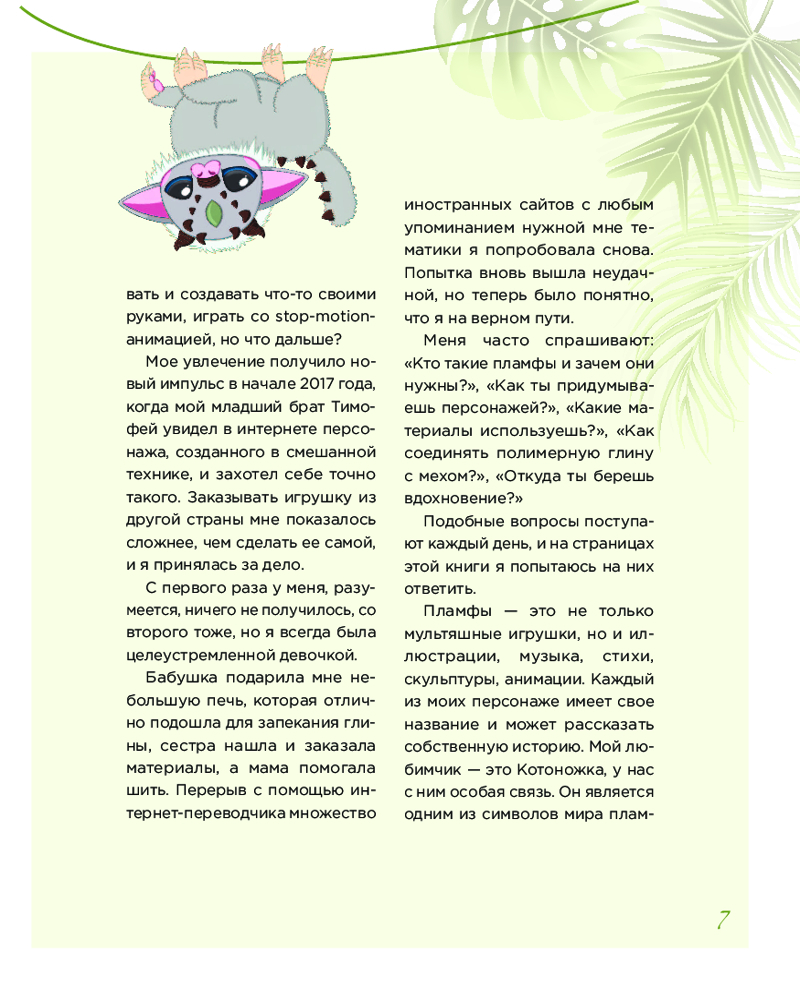 вать и создавать что-то своими руками, играть со stop-motion-анимацией, но что дальше?

Мое увлечение получило новый импульс в начале 2017 года, когда мой младший брат Тимофей увидел в интернете персонажа, созданного в смешанной технике, и захотел себе точно такого. Заказывать игрушку из другой страны мне показалось сложнее, чем сделать ее самой, и я принялась за дело.

С первого раза у меня, разумеется, ничего не получилось, со второго тоже, но я всегда была целеустремленной девочкой.

Бабушка подарила мне небольшую печь, которая отлично подошла для запекания глины, сестра нашла и заказала материалы, а мама помогала шить. Перерыв с помощью интернет-переводчика множество иностранных сайтов с любым упоминанием нужной мне тематики я попробовала снова. Попытка вновь вышла неудачной, но теперь было понятно, что я на верном пути.

Меня часто спрашивают: «Кто такие пламфы и зачем они нужны?», «Как ты придумываешь персонажей?», «Какие материалы используешь?», «Как соединять полимерную глину с мехом?», «Откуда ты берешь вдохновение?»

Подобные вопросы поступают каждый день, и на страницах этой книги я попытаюсь на них ответить.

Пламфы — это не только мультяшные игрушки, но и иллюстрации, музыка, стихи, скульптуры, анимации. Каждый из моих персонаже имеет свое название и может рассказать собственную историю. Мой любимчик — это Котоножка, у нас с ним особая связь. Он является одним из символов мира плам-

7